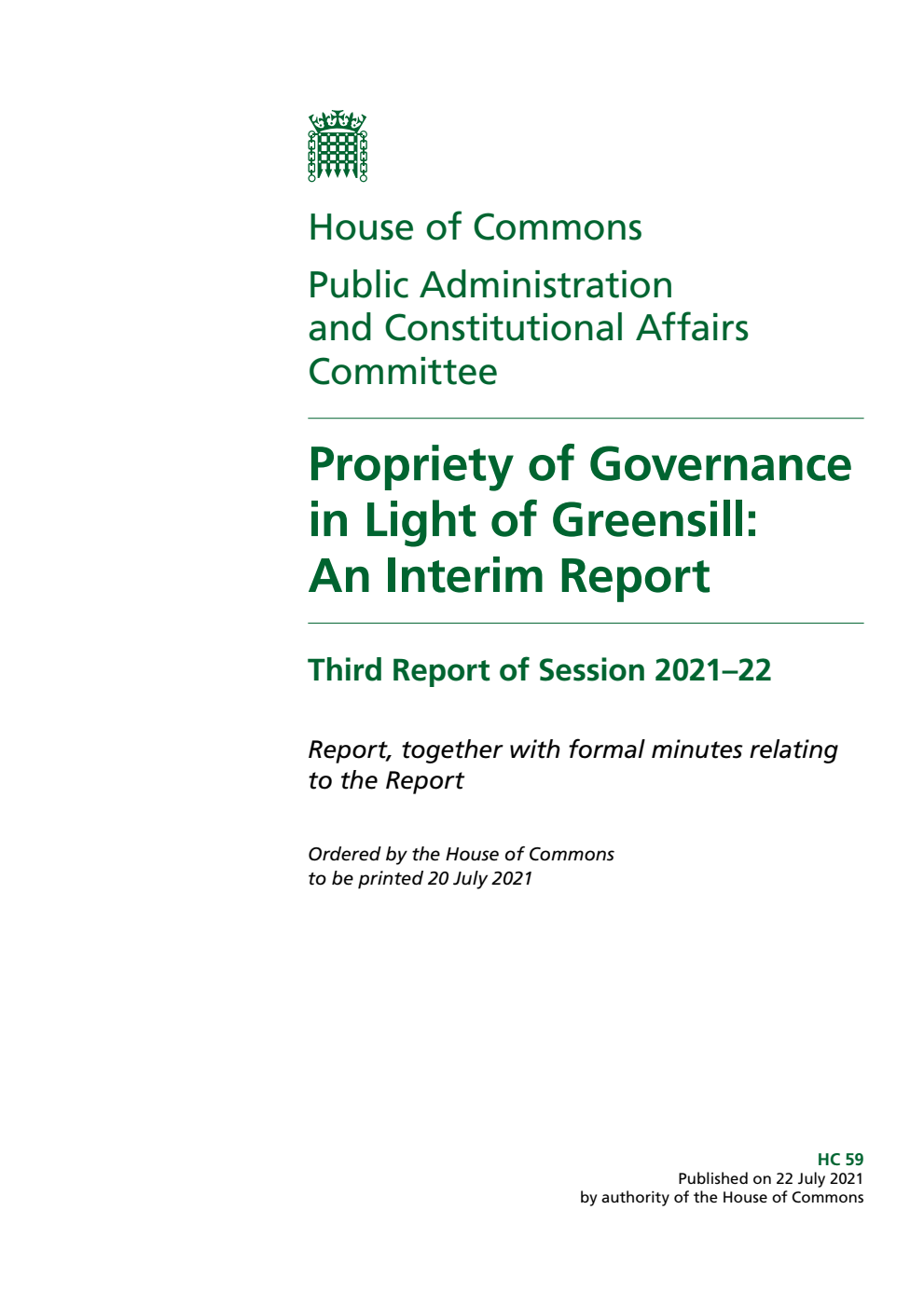 House of Commons

Public Administration and Constitutional Affairs Committee

Propriety of Governance in Light of Greensill: An Interim Report

Third Report of Session 2021–22

Report, together with formal minutes relating to the Report

Ordered by the House of Commons to be printed 20 July 2021

HC 59
Published on 22 July 2021
by authority of the House of Commons